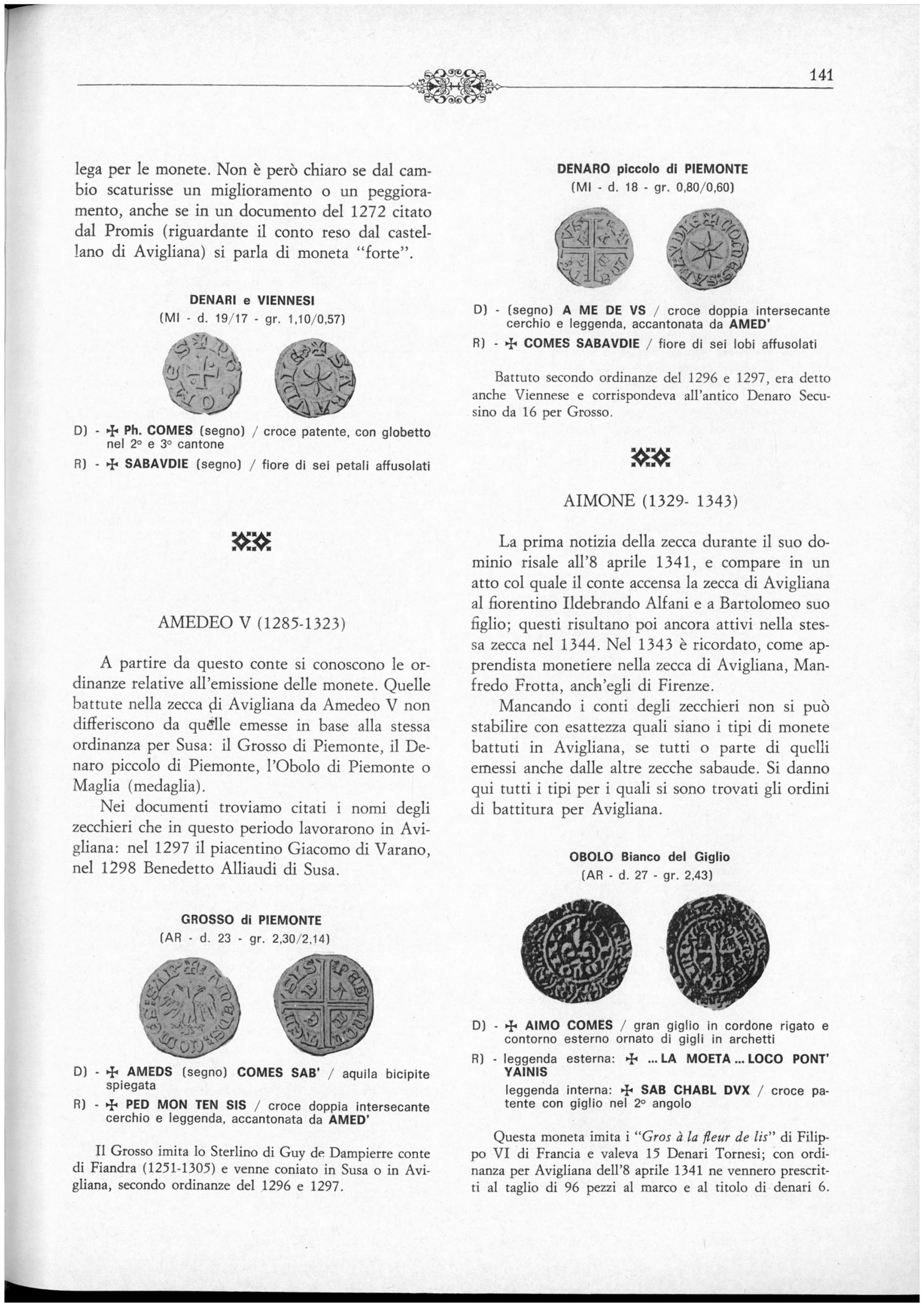 141

lega per le monete. Non è però chiaro se dal cambio scaturisse un miglioramento o un peggioramento, anche se in un documento del 1272 citato dal Promis (riguardante il conto reso dal castellano di Avigliana) si parla di moneta "forte".

DENARI e VIENNESI
(MI - d. 19/17 - gr. 1,10/0,57)

D) - ✠ Ph. COMES (segno) / croce patente, con globetto nel 2° e 3° cantone
R) - ✠ SABAVDIE (segno) / fiore di sei petali affusolati

AMEDEO V (1285-1323)

A partire da questo conte si conoscono le ordinanze relative all'emissione delle monete. Quelle battute nella zecca di Avigliana da Amedeo V non differiscono da quelle emesse in base alla stessa ordinanza per Susa: il Grosso di Piemonte, il Denaro piccolo di Piemonte, l'Obolo di Piemonte o Maglia (medaglia).

Nei documenti troviamo citati i nomi degli zecchieri che in questo periodo lavorarono in Avigliana: nel 1297 il piacentino Giacomo di Varano, nel 1298 Benedetto Alliaudi di Susa.

GROSSO di PIEMONTE
(AR - d. 23 - gr. 2,30/2,14)

D) - ✠ AMEDS (segno) COMES SAB' / aquila bicipite spiegata
R) - ✠ PED MON TEN SIS / croce doppia intersecante cerchio e leggenda, accantonata da AMED'

Il Grosso imita lo Sterlino di Guy de Dampierre conte di Fiandra (1251-1305) e venne coniato in Susa o in Avigliana, secondo ordinanze del 1296 e 1297.

DENARO piccolo di PIEMONTE
(MI - d. 18 - gr. 0,80/0,60)

D) - (segno) A ME DE VS / croce doppia intersecante cerchio e leggenda, accantonata da AMED'
R) - ✠ COMES SABAVDIE / fiore di sei lobi affusolati

Battuto secondo ordinanze del 1296 e 1297, era detto anche Viennese e corrispondeva all'antico Denaro Secusino da 16 per Grosso.

AIMONE (1329- 1343)

La prima notizia della zecca durante il suo dominio risale all'8 aprile 1341, e compare in un atto col quale il conte accensa la zecca di Avigliana al fiorentino Ildebrando Alfani e a Bartolomeo suo figlio; questi risultano poi ancora attivi nella stessa zecca nel 1344. Nel 1343 è ricordato, come apprendista monetiere nella zecca di Avigliana, Manfredo Frotta, anch'egli di Firenze.

Mancando i conti degli zecchieri non si può stabilire con esattezza quali siano i tipi di monete battuti in Avigliana, se tutti o parte di quelli emessi anche dalle altre zecche sabaude. Si danno qui tutti i tipi per i quali si sono trovati gli ordini di battitura per Avigliana.

OBOLO Bianco del Giglio
(AR - d. 27 - gr. 2,43)

D) - ✠ AIMO COMES / gran giglio in cordone rigato e contorno esterno ornato di gigli in archetti
R) - leggenda esterna: ✠ ... LA MOETA ... LOCO PONT' YAINIS
leggenda interna: ✠ SAB CHABL DVX / croce patente con giglio nel 2° angolo

Questa moneta imita i "Gros à la fleur de lis" di Filippo VI di Francia e valeva 15 Denari Tornesi; con ordinanza per Avigliana dell'8 aprile 1341 ne vennero prescritti al taglio di 96 pezzi al marco e al titolo di denari 6.